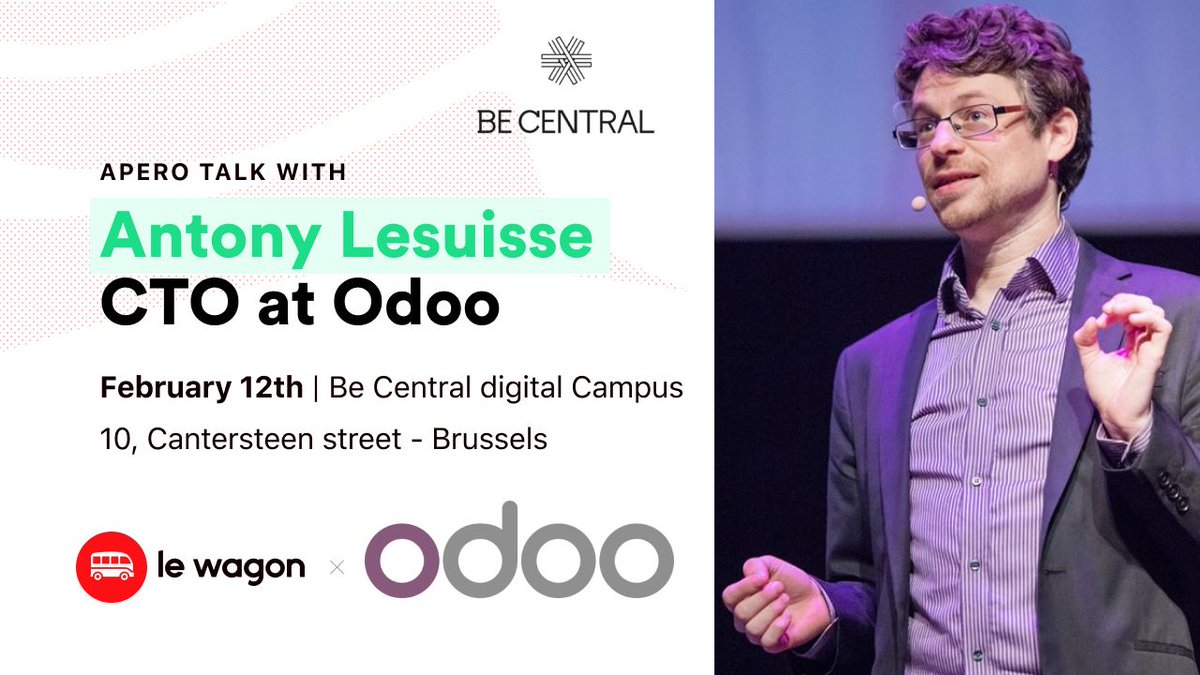 BE CENTRAL

APERO TALK WITH

Antony Lesuisse
CTO at Odoo

February 12th | Be Central digital Campus
10, Cantersteen street - Brussels

le wagon × odoo